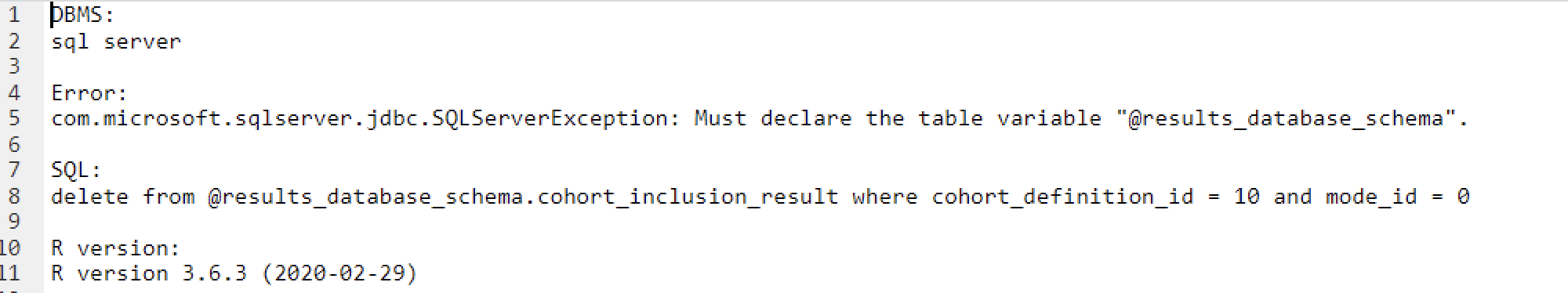 1 DBMS:
2 sql server
3
4 Error:
5 com.microsoft.sqlserver.jdbc.SQLServerException: Must declare the table variable "@results_database_schema".
6
7 SQL:
8 delete from @results_database_schema.cohort_inclusion_result where cohort_definition_id = 10 and mode_id = 0
9
10 R version:
11 R version 3.6.3 (2020-02-29)